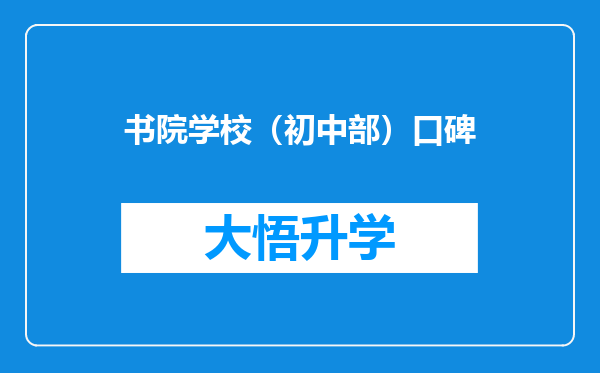 书院学校（初中部）口碑

大悟升学